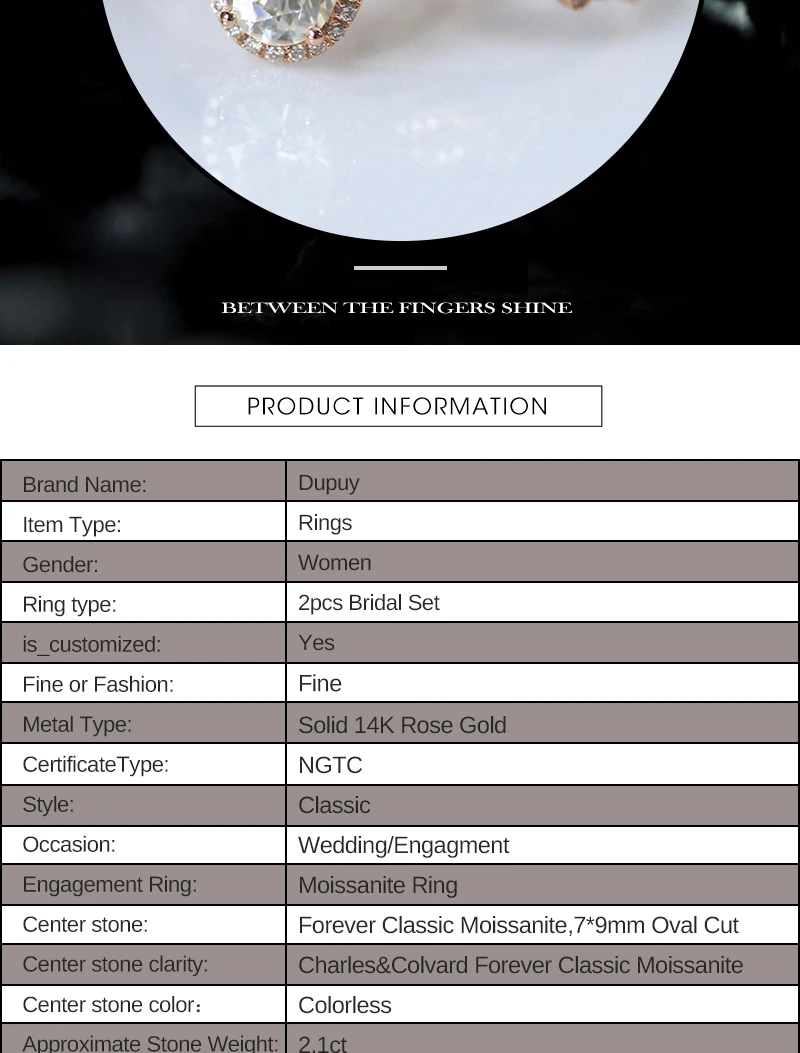 BETWEEN THE FINGERS SHINE

PRODUCT INFORMATION

| Brand Name: | Dupuy |
|---|---|
| Item Type: | Rings |
| Gender: | Women |
| Ring type: | 2pcs Bridal Set |
| is_customized: | Yes |
| Fine or Fashion: | Fine |
| Metal Type: | Solid 14K Rose Gold |
| CertificateType: | NGTC |
| Style: | Classic |
| Occasion: | Wedding/Engagment |
| Engagement Ring: | Moissanite Ring |
| Center stone: | Forever Classic Moissanite,7*9mm Oval Cut |
| Center stone clarity: | Charles&Colvard Forever Classic Moissanite |
| Center stone color： | Colorless |
| Approximate Stone Weight: | 2.1ct |